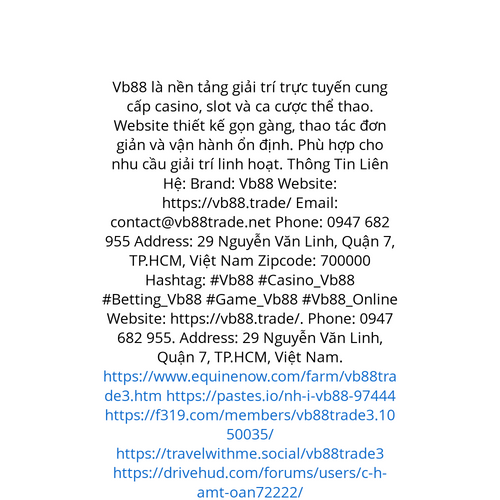 Vb88 là nền tảng giải trí trực tuyến cung cấp casino, slot và ca cược thể thao. Website thiết kế gọn gàng, thao tác đơn giản và vận hành ổn định. Phù hợp cho nhu cầu giải trí linh hoạt. Thông Tin Liên Hệ: Brand: Vb88 Website: https://vb88.trade/ Email: contact@vb88trade.net Phone: 0947 682 955 Address: 29 Nguyễn Văn Linh, Quận 7, TP.HCM, Việt Nam Zipcode: 700000 Hashtag: #Vb88 #Casino_Vb88 #Betting_Vb88 #Game_Vb88 #Vb88_Online Website: https://vb88.trade/. Phone: 0947 682 955. Address: 29 Nguyễn Văn Linh, Quận 7, TP.HCM, Việt Nam. https://www.equinenow.com/farm/vb88trade3.htm https://pastes.io/nh-i-vb88-97444 https://f319.com/members/vb88trade3.1050035/ https://travelwithme.social/vb88trade3 https://drivehud.com/forums/users/c-h-amt-oan72222/